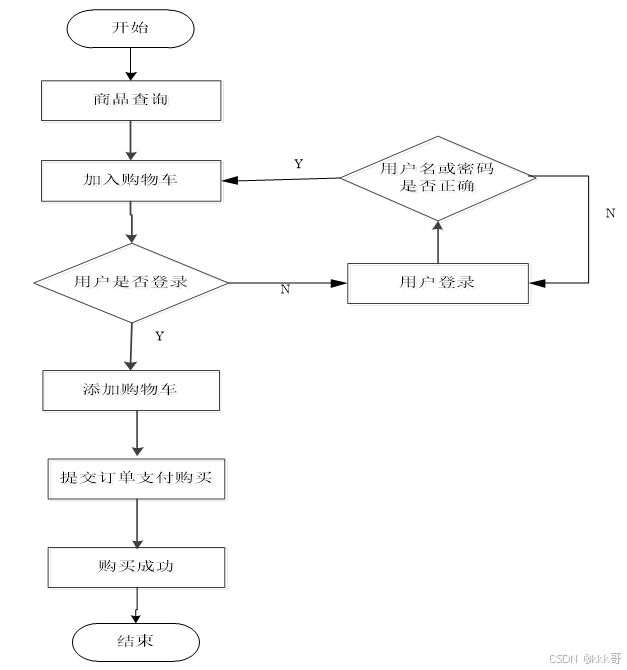 开始

商品查询

加入购物车

Y

用户名或密码是否正确

N

用户是否登录

N

用户登录

Y

添加购物车

提交订单支付购买

购买成功

结束

CSDN @kkk哥